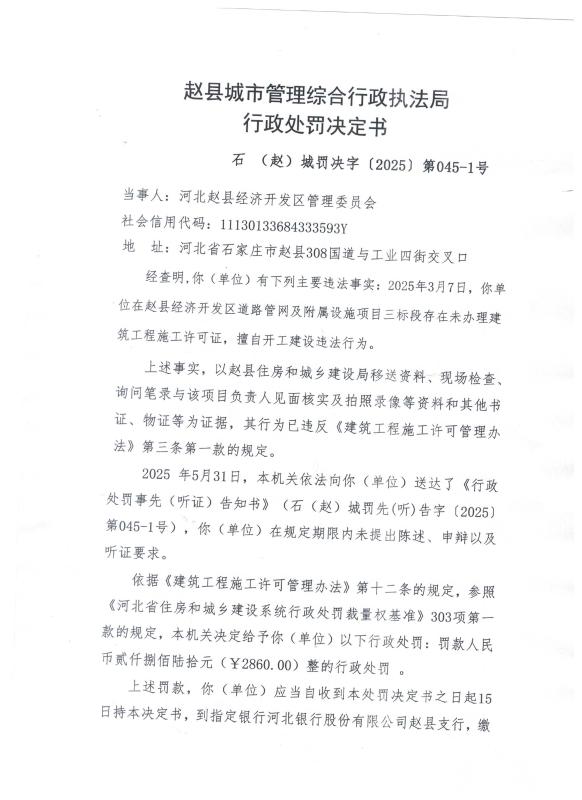 赵县城市管理综合行政执法局
行政处罚决定书

石 （赵）城罚决字〔2025〕第045-1号

当事人：河北赵县经济开发区管理委员会
社会信用代码：11130133684333593Y
地 址：河北省石家庄市赵县308国道与工业四街交叉口

经查明，你（单位）有下列主要违法事实：2025年3月7日，你单位在赵县经济开发区道路管网及附属设施项目三标段存在未办理建筑工程施工许可证，擅自开工建设违法行为。

上述事实，以赵县住房和城乡建设局移送资料、现场检查、询问笔录与该项目负责人见面核实及拍照录像等资料和其他书证、物证等为证据，其行为已违反《建筑工程施工许可管理办法》第三条第一款的规定。

2025 年5月31日，本机关依法向你（单位）送达了《行政处罚事先（听证）告知书》（石（赵）城罚先(听)告字〔2025〕第045-1号），你（单位）在规定期限内未提出陈述、申辩以及听证要求。

依据《建筑工程施工许可管理办法》第十二条的规定，参照《河北省住房和城乡建设系统行政处罚裁量权基准》303项第一款的规定，本机关决定给予你（单位）以下行政处罚：罚款人民币贰仟捌佰陆拾元（￥2860.00）整的行政处罚 。

上述罚款，你（单位）应当自收到本处罚决定书之日起15日持本决定书，到指定银行河北银行股份有限公司赵县支行，缴